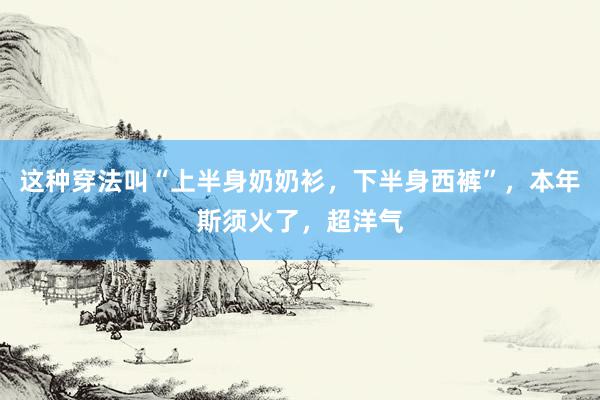 这种穿法叫“上半身奶奶衫，下半身西裤”，本年斯须火了，超洋气